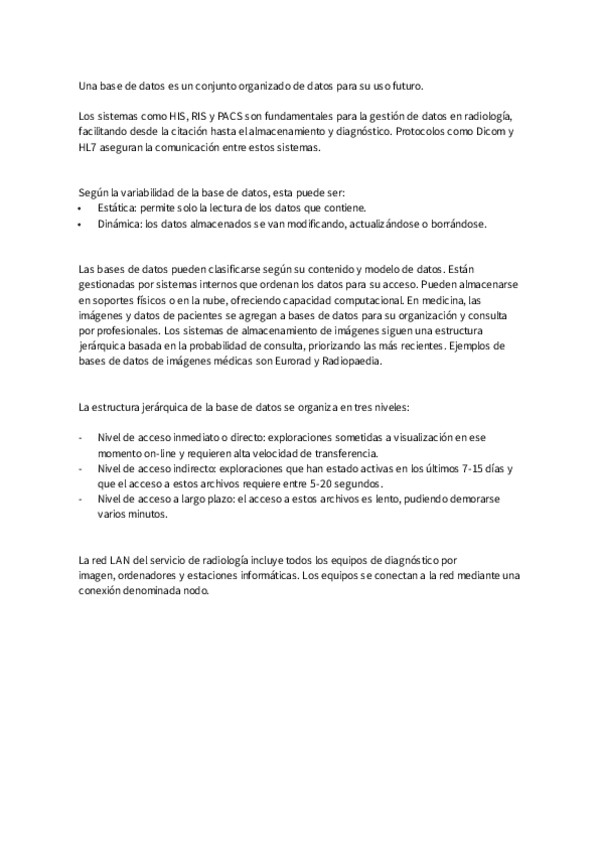 Una base de datos es un conjunto organizado de datos para su uso futuro.

Los sistemas como HIS, RIS y PACS son fundamentales para la gestión de datos en radiología, facilitando desde la citación hasta el almacenamiento y diagnóstico. Protocolos como Dicom y HL7 aseguran la comunicación entre estos sistemas.

Según la variabilidad de la base de datos, esta puede ser:
• Estática: permite solo la lectura de los datos que contiene.
• Dinámica: los datos almacenados se van modificando, actualizándose o borrándose.

Las bases de datos pueden clasificarse según su contenido y modelo de datos. Están gestionadas por sistemas internos que ordenan los datos para su acceso. Pueden almacenarse en soportes físicos o en la nube, ofreciendo capacidad computacional. En medicina, las imágenes y datos de pacientes se agregan a bases de datos para su organización y consulta por profesionales. Los sistemas de almacenamiento de imágenes siguen una estructura jerárquica basada en la probabilidad de consulta, priorizando las más recientes. Ejemplos de bases de datos de imágenes médicas son Eurorad y Radiopaedia.

La estructura jerárquica de la base de datos se organiza en tres niveles:

- Nivel de acceso inmediato o directo: exploraciones sometidas a visualización en ese momento on-line y requieren alta velocidad de transferencia.
- Nivel de acceso indirecto: exploraciones que han estado activas en los últimos 7-15 días y que el acceso a estos archivos requiere entre 5-20 segundos.
- Nivel de acceso a largo plazo: el acceso a estos archivos es lento, pudiendo demorarse varios minutos.

La red LAN del servicio de radiología incluye todos los equipos de diagnóstico por imagen, ordenadores y estaciones informáticas. Los equipos se conectan a la red mediante una conexión denominada nodo.